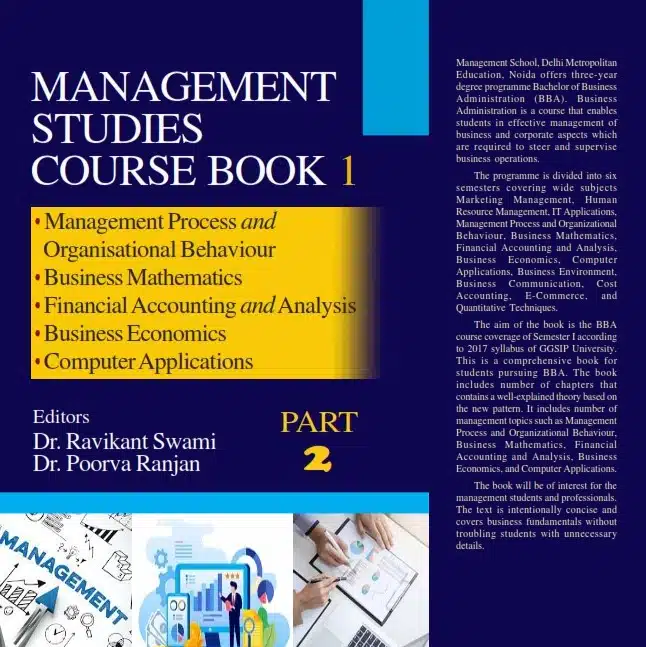 MANAGEMENT STUDIES COURSE BOOK 1

• Management Process and Organisational Behaviour
• Business Mathematics
• Financial Accounting and Analysis
• Business Economics
• Computer Applications

Editors
Dr. Ravikant Swami
Dr. Poorva Ranjan

PART 2

MANAGEMENT

Management School, Delhi Metropolitan Education, Noida offers three-year degree programme Bachelor of Business Administration (BBA). Business Administration is a course that enables students in effective management of business and corporate aspects which are required to steer and supervise business operations.

The programme is divided into six semesters covering wide subjects Marketing Management, Human Resource Management, IT Applications, Management Process and Organizational Behaviour, Business Mathematics, Financial Accounting and Analysis, Business Economics, Computer Applications, Business Environment, Business Communication, Cost Accounting, E-Commerce, and Quantitative Techniques.

The aim of the book is the BBA course coverage of Semester I according to 2017 syllabus of GGSIP University. This is a comprehensive book for students pursuing BBA. The book includes number of chapters that contains a well-explained theory based on the new pattern. It includes number of management topics such as Management Process and Organizational Behaviour, Business Mathematics, Financial Accounting and Analysis, Business Economics, and Computer Applications.

The book will be of interest for the management students and professionals. The text is intentionally concise and covers business fundamentals without troubling students with unnecessary details.